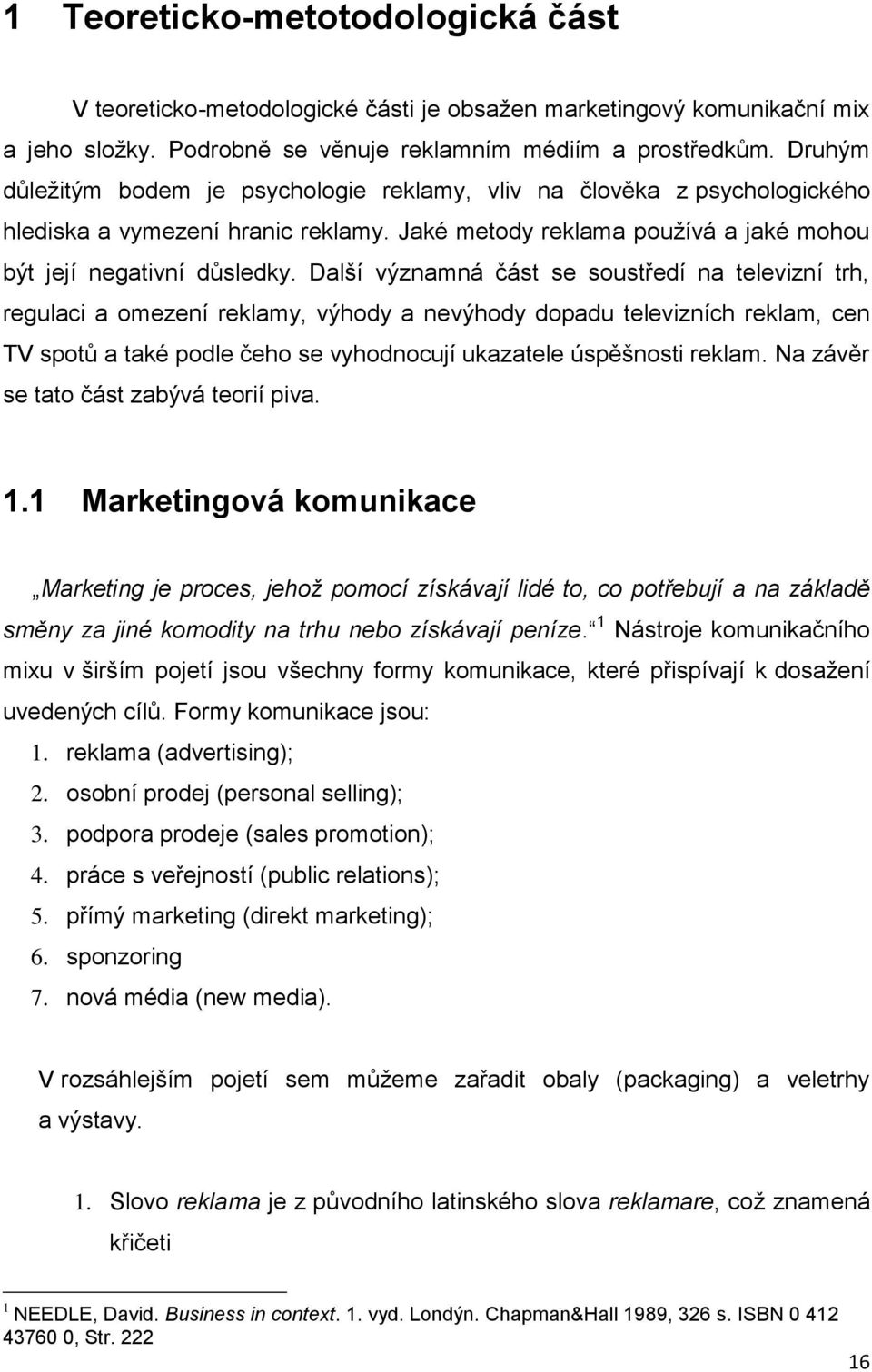 1 Teoreticko-metotodologická část

V teoreticko-metodologické části je obsažen marketingový komunikační mix a jeho složky. Podrobně se věnuje reklamním médiím a prostředkům. Druhým důležitým bodem je psychologie reklamy, vliv na člověka z psychologického hlediska a vymezení hranic reklamy. Jaké metody reklama používá a jaké mohou být její negativní důsledky. Další významná část se soustředí na televizní trh, regulaci a omezení reklamy, výhody a nevýhody dopadu televizních reklam, cen TV spotů a také podle čeho se vyhodnocují ukazatele úspěšnosti reklam. Na závěr se tato část zabývá teorií piva.

1.1 Marketingová komunikace

„Marketing je proces, jehož pomocí získávají lidé to, co potřebují a na základě směny za jiné komodity na trhu nebo získávají peníze.“ $^1$ Nástroje komunikačního mixu v širším pojetí jsou všechny formy komunikace, které přispívají k dosažení uvedených cílů. Formy komunikace jsou:
1. reklama (advertising);
2. osobní prodej (personal selling);
3. podpora prodeje (sales promotion);
4. práce s veřejností (public relations);
5. přímý marketing (direkt marketing);
6. sponzoring
7. nová média (new media).

V rozsáhlejším pojetí sem můžeme zařadit obaly (packaging) a veletrhy a výstavy.

1. Slovo reklama je z původního latinského slova reklamare, což znamená křičeti

$^1$ NEEDLE, David. Business in context. 1. vyd. Londýn. Chapman&Hall 1989, 326 s. ISBN 0 412 43760 0, Str. 222

16